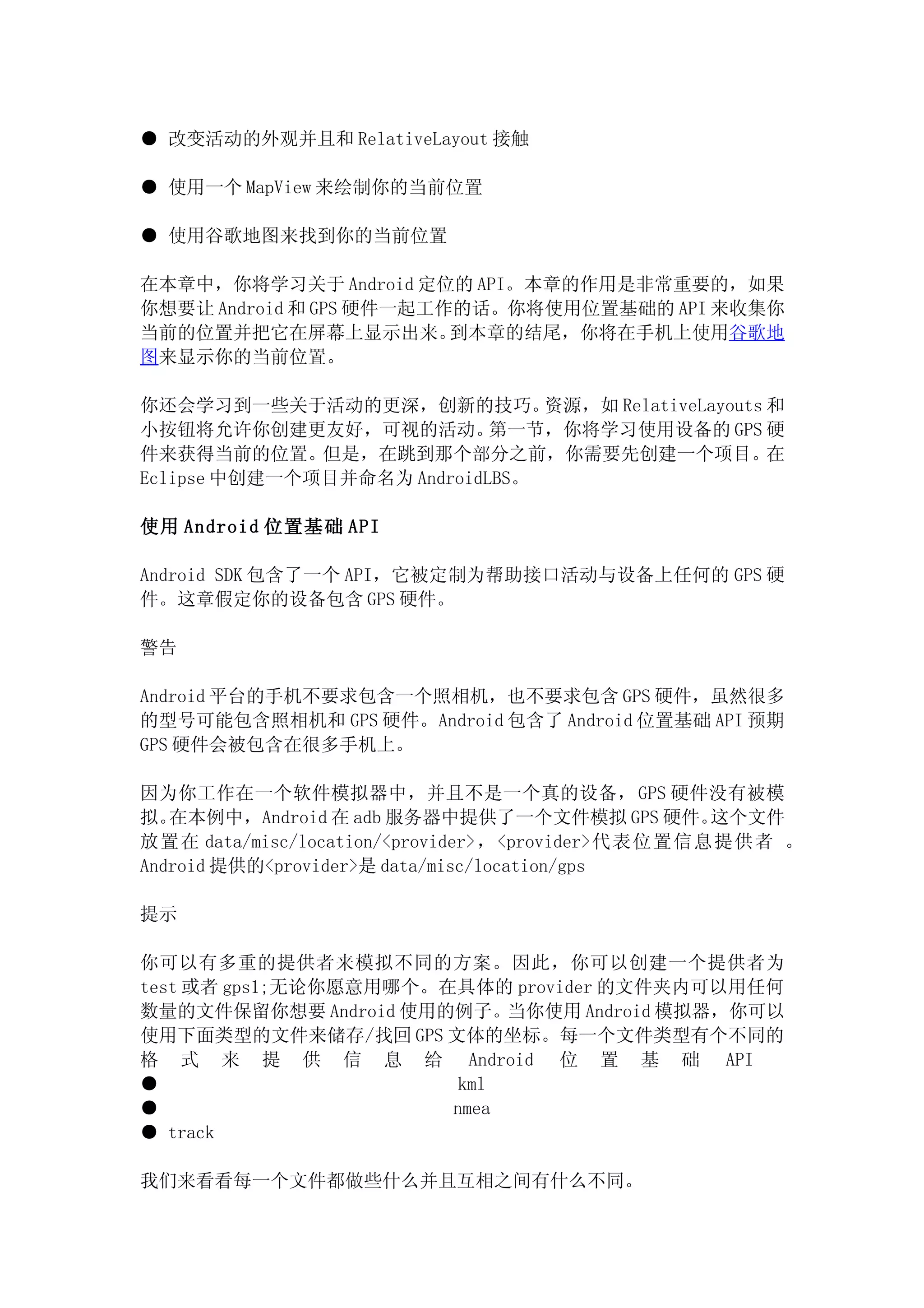 ● 改变活动的外观并且和 RelativeLayout 接触

● 使用一个 MapView 来绘制你的当前位置

● 使用谷歌地图来找到你的当前位置

在本章中，你将学习关于 Android 定位的 API。本章的作用是非常重要的，如果你想要让 Android 和 GPS 硬件一起工作的话。你将使用位置基础的 API 来收集你当前的位置并把它在屏幕上显示出来。到本章的结尾，你将在手机上使用谷歌地图来显示你的当前位置。

你还会学习到一些关于活动的更深，创新的技巧。资源，如 RelativeLayouts 和小按钮将允许你创建更友好，可视的活动。第一节，你将学习使用设备的 GPS 硬件来获得当前的位置。但是，在跳到那个部分之前，你需要先创建一个项目。在 Eclipse 中创建一个项目并命名为 AndroidLBS。

使用 Android 位置基础 API

Android SDK 包含了一个 API，它被定制为帮助接口活动与设备上任何的 GPS 硬件。这章假定你的设备包含 GPS 硬件。

警告

Android 平台的手机不要求包含一个照相机，也不要求包含 GPS 硬件，虽然很多的型号可能包含照相机和 GPS 硬件。Android 包含了 Android 位置基础 API 预期 GPS 硬件会被包含在很多手机上。

因为你工作在一个软件模拟器中，并且不是一个真的设备，GPS 硬件没有被模拟。在本例中，Android 在 adb 服务器中提供了一个文件模拟 GPS 硬件。这个文件放置在 data/misc/location/<provider>，<provider>代表位置信息提供者 。Android 提供的<provider>是 data/misc/location/gps

提示

你可以有多重的提供者来模拟不同的方案。因此，你可以创建一个提供者为 test 或者 gps1;无论你愿意用哪个。在具体的 provider 的文件夹内可以用任何数量的文件保留你想要 Android 使用的例子。当你使用 Android 模拟器，你可以使用下面类型的文件来储存/找回 GPS 文体的坐标。每一个文件类型有个不同的格式来提供信息给 Android 位置基础 API
● kml
● nmea
● track

我们来看看每一个文件都做些什么并且互相之间有什么不同。